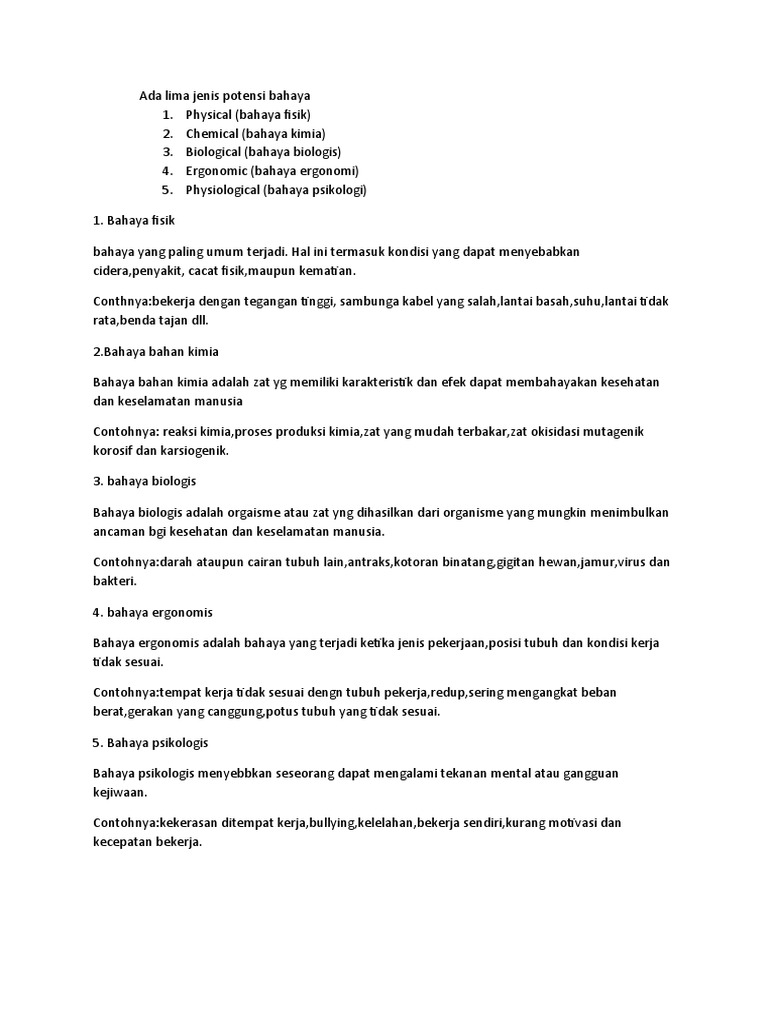 Ada lima jenis potensi bahaya

1. Physical (bahaya fisik)
2. Chemical (bahaya kimia)
3. Biological (bahaya biologis)
4. Ergonomic (bahaya ergonomi)
5. Physiological (bahaya psikologi)

1. Bahaya fisik

bahaya yang paling umum terjadi. Hal ini termasuk kondisi yang dapat menyebabkan cidera,penyakit, cacat fisik,maupun kematian.

Conthnya:bekerja dengan tegangan tinggi, sambunga kabel yang salah,lantai basah,suhu,lantai tidak rata,benda tajan dll.

2.Bahaya bahan kimia

Bahaya bahan kimia adalah zat yg memiliki karakteristik dan efek dapat membahayakan kesehatan dan keselamatan manusia

Contohnya: reaksi kimia,proses produksi kimia,zat yang mudah terbakar,zat okisidasi mutagenik korosif dan karsiogenik.

3. bahaya biologis

Bahaya biologis adalah orgaisme atau zat yng dihasilkan dari organisme yang mungkin menimbulkan ancaman bgi kesehatan dan keselamatan manusia.

Contohnya:darah ataupun cairan tubuh lain,antraks,kotoran binatang,gigitan hewan,jamur,virus dan bakteri.

4. bahaya ergonomis

Bahaya ergonomis adalah bahaya yang terjadi ketika jenis pekerjaan,posisi tubuh dan kondisi kerja tidak sesuai.

Contohnya:tempat kerja tidak sesuai dengn tubuh pekerja,redup,sering mengangkat beban berat,gerakan yang canggung,potus tubuh yang tidak sesuai.

5. Bahaya psikologis

Bahaya psikologis menyebbkan seseorang dapat mengalami tekanan mental atau gangguan kejiwaan.

Contohnya:kekerasan ditempat kerja,bullying,kelelahan,bekerja sendiri,kurang motivasi dan kecepatan bekerja.